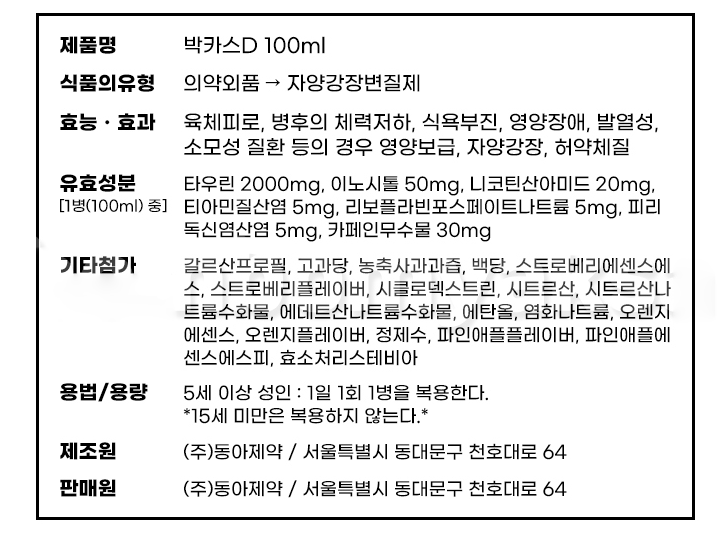 | | |
|---|---|
| 제품명 | 박카스D 100ml |
| 식품의유형 | 의약외품 → 자양강장변질제 |
| 효능 · 효과 | 육체피로, 병후의 체력저하, 식욕부진, 영양장애, 발열성, 소모성 질환 등의 경우 영양보급, 자양강장, 허약체질 |
| 유효성분 [1병(100ml) 중] | 타우린 2000mg, 이노시톨 50mg, 니코틴산아미드 20mg, 티아민질산염 5mg, 리보플라빈포스페이트나트륨 5mg, 피리독신염산염 5mg, 카페인무수물 30mg |
| 기타첨가 | 갈르산프로필, 고과당, 농축사과과즙, 백당, 스트로베리에센스에스, 스트로베리플레이버, 시클로덱스트린, 시트르산, 시트르산나트륨수화물, 에데트산나트륨수화물, 에탄올, 염화나트륨, 오렌지에센스, 오렌지플레이버, 정제수, 파인애플플레이버, 파인애플에센스에스피, 효소처리스테비아 |
| 용법/용량 | 5세 이상 성인 : 1일 1회 1병을 복용한다. *15세 미만은 복용하지 않는다.* |
| 제조원 | (주)동아제약 / 서울특별시 동대문구 천호대로 64 |
| 판매원 | (주)동아제약 / 서울특별시 동대문구 천호대로 64 |